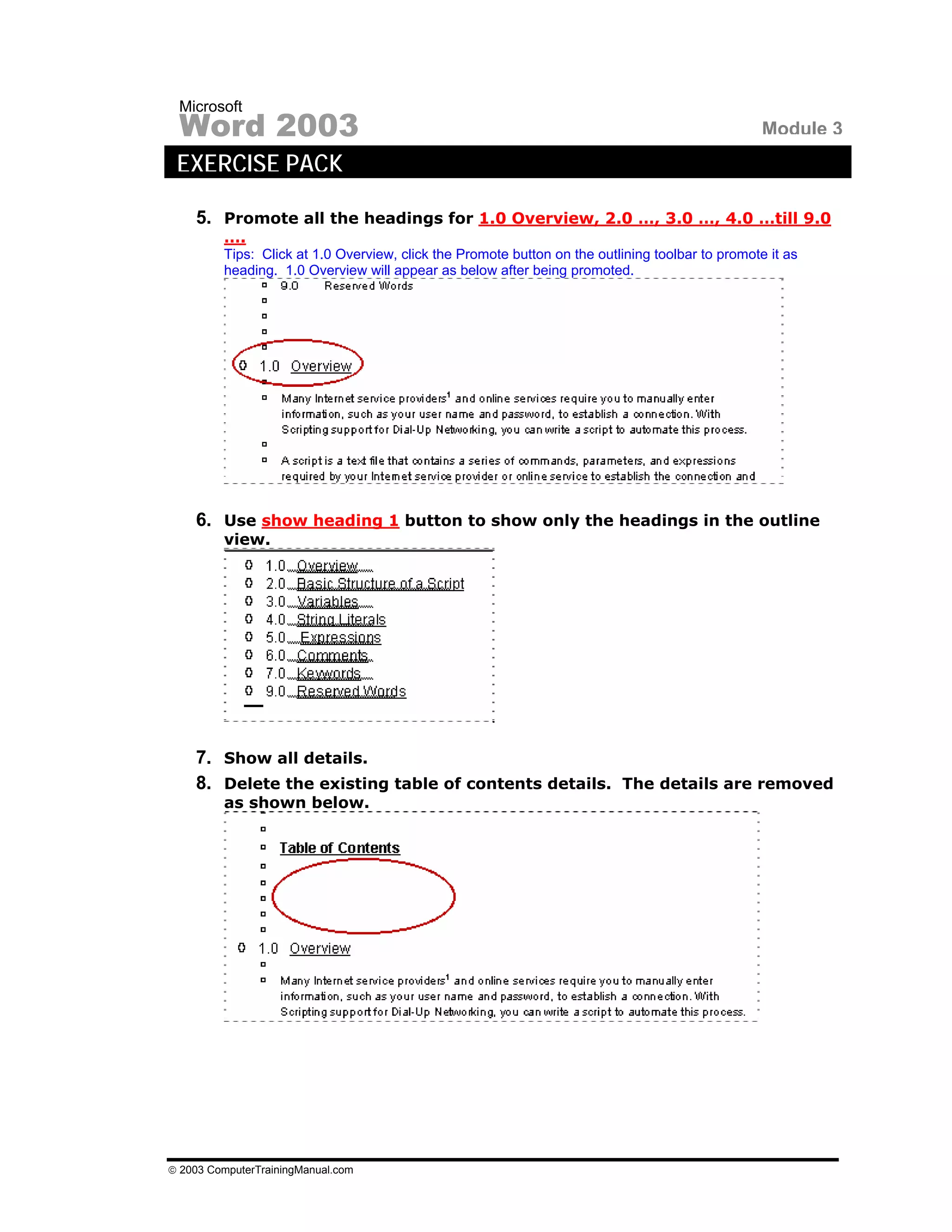 Microsoft
Word 2003
Module 3
EXERCISE PACK

5. Promote all the headings for 1.0 Overview, 2.0 …, 3.0 …, 4.0 …till 9.0 ….
Tips: Click at 1.0 Overview, click the Promote button on the outlining toolbar to promote it as heading. 1.0 Overview will appear as below after being promoted.

9.0 Reserved Words

1.0 Overview

Many Internet service providers$^1$ and online services require you to manually enter information, such as your user name and password, to establish a connection. With Scripting support for Dial-Up Networking, you can write a script to automate this process.

A script is a text file that contains a series of commands, parameters, and expressions required by your Internet service provider or online service to establish the connection and

6. Use show heading 1 button to show only the headings in the outline view.

1.0 Overview
2.0 Basic Structure of a Script
3.0 Variables
4.0 String Literals
5.0 Expressions
6.0 Comments
7.0 Keywords
9.0 Reserved Words

7. Show all details.
8. Delete the existing table of contents details. The details are removed as shown below.

Table of Contents

1.0 Overview

Many Internet service providers$^1$ and online services require you to manually enter information, such as your user name and password, to establish a connection. With Scripting support for Dial-Up Networking, you can write a script to automate this process.

© 2003 ComputerTrainingManual.com